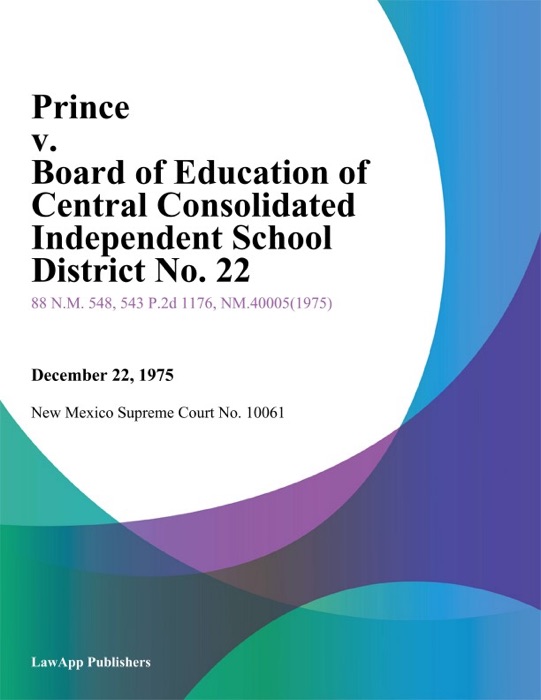 Prince
v.
Board of Education of Central Consolidated Independent School District No. 22

88 N.M. 548, 543 P.2d 1176, NM.40005(1975)

December 22, 1975

New Mexico Supreme Court No. 10061

LawApp Publishers